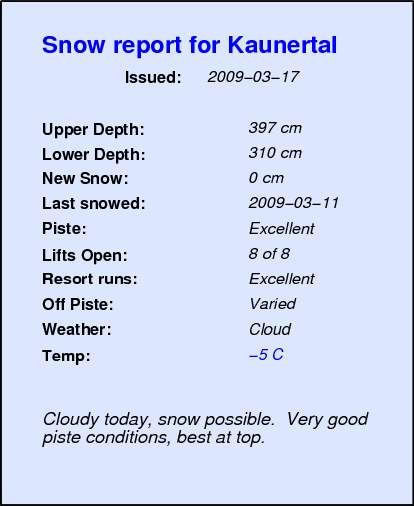 Snow report for Kaunertal

Issued: 2009–03–17

Upper Depth: 397 cm
Lower Depth: 310 cm
New Snow: 0 cm
Last snowed: 2009–03–11
Piste: Excellent
Lifts Open: 8 of 8
Resort runs: Excellent
Off Piste: Varied
Weather: Cloud
Temp: –5 C

Cloudy today, snow possible. Very good piste conditions, best at top.